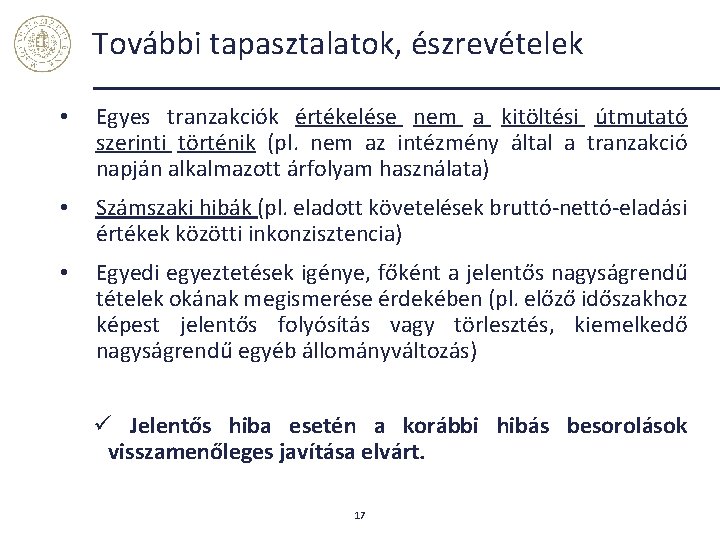 További tapasztalatok, észrevételek

• Egyes tranzakciók értékelése nem a kitöltési útmutató szerinti történik (pl. nem az intézmény által a tranzakció napján alkalmazott árfolyam használata)

• Számszaki hibák (pl. eladott követelések bruttó-nettó-eladási értékek közötti inkonzisztencia)

• Egyedi egyeztetések igénye, főként a jelentős nagyságrendű tételek okának megismerése érdekében (pl. előző időszakhoz képest jelentős folyósítás vagy törlesztés, kiemelkedő nagyságrendű egyéb állományváltozás)

✓ Jelentős hiba esetén a korábbi hibás besorolások visszamenőleges javítása elvárt.

17